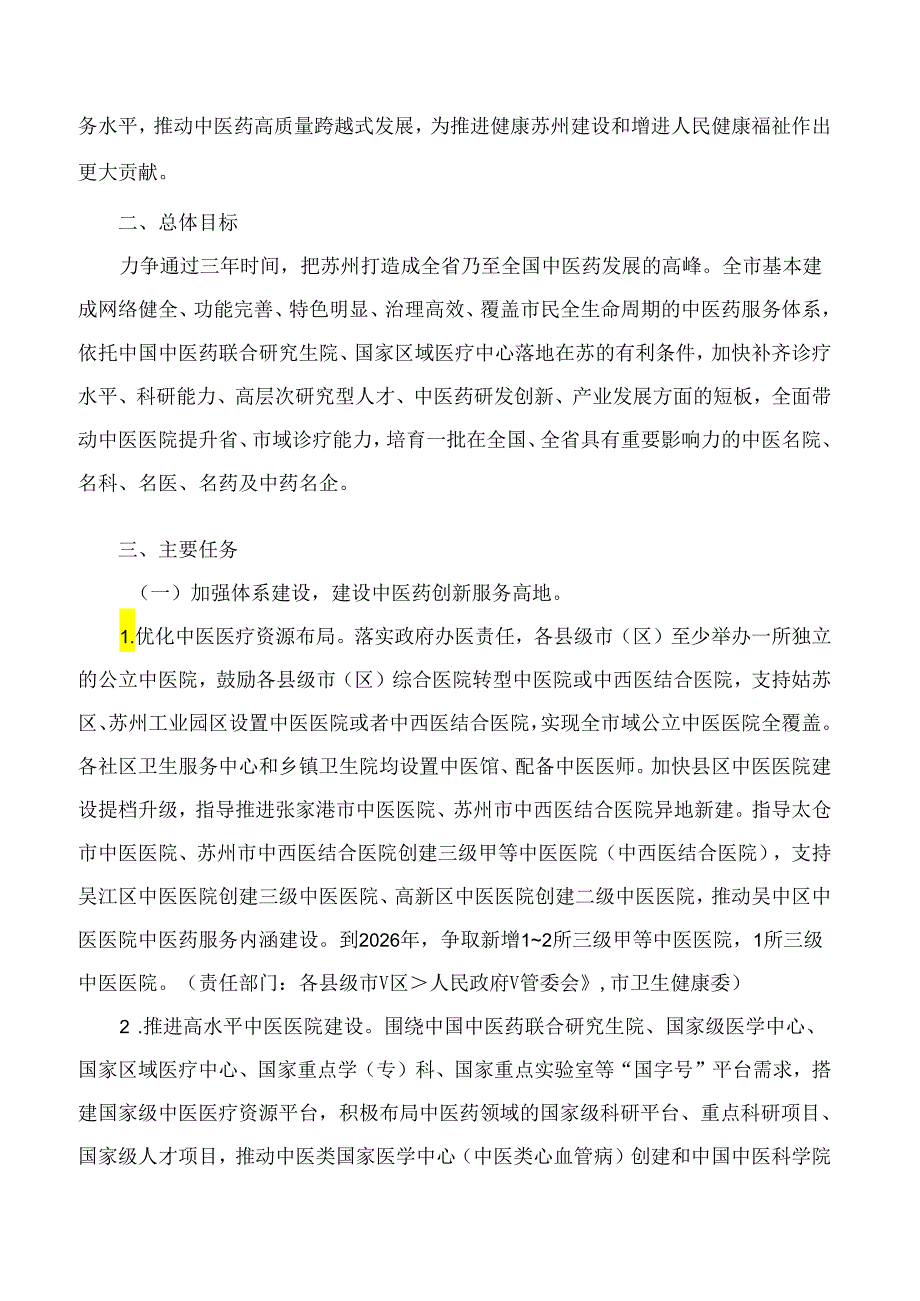 务水平，推动中医药高质量跨越式发展，为推进健康苏州建设和增进人民健康福祉作出更大贡献。

二、总体目标

力争通过三年时间，把苏州打造成全省乃至全国中医药发展的高峰。全市基本建成网络健全、功能完善、特色明显、治理高效、覆盖市民全生命周期的中医药服务体系，依托中国中医药联合研究生院、国家区域医疗中心落地在苏的有利条件，加快补齐诊疗水平、科研能力、高层次研究型人才、中医药研发创新、产业发展方面的短板，全面带动中医医院提升省、市域诊疗能力，培育一批在全国、全省具有重要影响力的中医名院、名科、名医、名药及中药名企。

三、主要任务

（一）加强体系建设，建设中医药创新服务高地。

1.优化中医医疗资源布局。落实政府办医责任，各县级市（区）至少举办一所独立的公立中医院，鼓励各县级市（区）综合医院转型中医院或中西医结合医院，支持姑苏区、苏州工业园区设置中医医院或者中西医结合医院，实现全市域公立中医医院全覆盖。各社区卫生服务中心和乡镇卫生院均设置中医馆、配备中医医师。加快县区中医医院建设提档升级，指导推进张家港市中医医院、苏州市中西医结合医院异地新建。指导太仓市中医医院、苏州市中西医结合医院创建三级甲等中医医院（中西医结合医院），支持吴江区中医医院创建三级中医医院、高新区中医医院创建二级中医医院，推动吴中区中医医院中医药服务内涵建设。到2026年，争取新增1~2所三级甲等中医医院，1所三级中医医院。（责任部门：各县级市V区＞人民政府V管委会》，市卫生健康委）

2 .推进高水平中医医院建设。围绕中国中医药联合研究生院、国家级医学中心、国家区域医疗中心、国家重点学（专）科、国家重点实验室等“国字号”平台需求，搭建国家级中医医疗资源平台，积极布局中医药领域的国家级科研平台、重点科研项目、国家级人才项目，推动中医类国家医学中心（中医类心血管病）创建和中国中医科学院